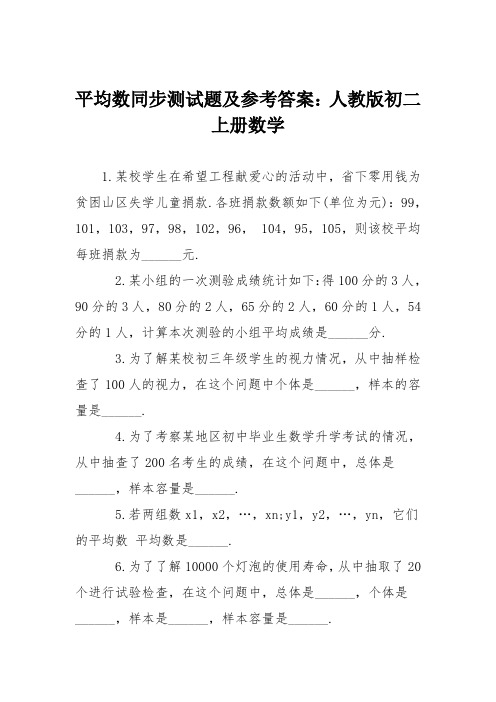 平均数同步测试题及参考答案：人教版初二上册数学

1.某校学生在希望工程献爱心的活动中，省下零用钱为贫困山区失学儿童捐款.各班捐款数额如下(单位为元)：99，101，103，97，98，102，96， 104，95，105，则该校平均每班捐款为______元.

2.某小组的一次测验成绩统计如下:得100分的3人，90分的3人，80分的2人，65分的2人，60分的1人，54分的1人，计算本次测验的小组平均成绩是______分.

3.为了解某校初三年级学生的视力情况，从中抽样检查了100人的视力，在这个问题中个体是______，样本的容量是______.

4.为了考察某地区初中毕业生数学升学考试的情况，从中抽查了200名考生的成绩，在这个问题中，总体是______，样本容量是______.

5.若两组数x1，x2，…，xn;y1，y2，…，yn，它们的平均数 平均数是______.

6.为了了解10000个灯泡的使用寿命，从中抽取了20个进行试验检查，在这个问题中，总体是______，个体是______，样本是______，样本容量是______.